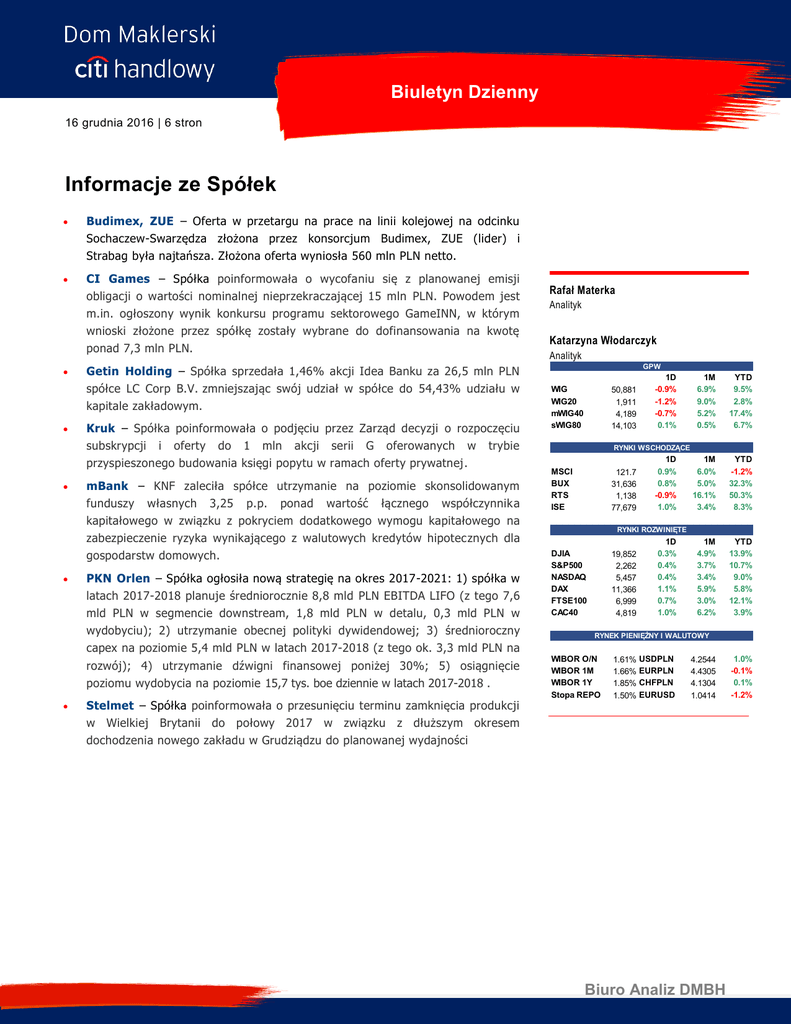 Dom Maklerski
citi handlowy

Biuletyn Dzienny

16 grudnia 2016 | 6 stron

Informacje ze Spółek

• Budimex, ZUE – Oferta w przetargu na prace na linii kolejowej na odcinku Sochaczew-Swarzędza złożona przez konsorcjum Budimex, ZUE (lider) i Strabag była najtańsza. Złożona oferta wyniosła 560 mln PLN netto.

• CI Games – Spółka poinformowała o wycofaniu się z planowanej emisji obligacji o wartości nominalnej nieprzekraczającej 15 mln PLN. Powodem jest m.in. ogłoszony wynik konkursu programu sektorowego GameINN, w którym wnioski złożone przez spółkę zostały wybrane do dofinansowania na kwotę ponad 7,3 mln PLN.

• Getin Holding – Spółka sprzedała 1,46% akcji Idea Banku za 26,5 mln PLN spółce LC Corp B.V. zmniejszając swój udział w spółce do 54,43% udziału w kapitale zakładowym.

• Kruk – Spółka poinformowała o podjęciu przez Zarząd decyzji o rozpoczęciu subskrypcji i oferty do 1 mln akcji serii G oferowanych w trybie przyspieszonego budowania księgi popytu w ramach oferty prywatnej.

• mBank – KNF zaleciła spółce utrzymanie na poziomie skonsolidowanym funduszy własnych 3,25 p.p. ponad wartość łącznego współczynnika kapitałowego w związku z pokryciem dodatkowego wymogu kapitałowego na zabezpieczenie ryzyka wynikającego z walutowych kredytów hipotecznych dla gospodarstw domowych.

• PKN Orlen – Spółka ogłosiła nową strategię na okres 2017-2021: 1) spółka w latach 2017-2018 planuje średniorocznie 8,8 mld PLN EBITDA LIFO (z tego 7,6 mld PLN w segmencie downstream, 1,8 mld PLN w detalu, 0,3 mld PLN w wydobyciu); 2) utrzymanie obecnej polityki dywidendowej; 3) średnioroczny capex na poziomie 5,4 mld PLN w latach 2017-2018 (z tego ok. 3,3 mld PLN na rozwój); 4) utrzymanie dźwigni finansowej poniżej 30%; 5) osiągnięcie poziomu wydobycia na poziomie 15,7 tys. boe dziennie w latach 2017-2018 .

• Stelmet – Spółka poinformowała o przesunięciu terminu zamknięcia produkcji w Wielkiej Brytanii do połowy 2017 w związku z dłuższym okresem dochodzenia nowego zakładu w Grudziądzu do planowanej wydajności

Rafał Materka
Analityk

Katarzyna Włodarczyk
Analityk

GPW
| | | 1D | 1M | YTD |
|---|---|---|---|---|
| WIG | 50,881 | -0.9% | 6.9% | 9.5% |
| WIG20 | 1,911 | -1.2% | 9.0% | 2.8% |
| mWIG40 | 4,189 | -0.7% | 5.2% | 17.4% |
| sWIG80 | 14,103 | 0.1% | 0.5% | 6.7% |

RYNKI WSCHODZĄCE
| | | 1D | 1M | YTD |
|---|---|---|---|---|
| MSCI | 121.7 | 0.9% | 6.0% | -1.2% |
| BUX | 31,636 | 0.8% | 5.0% | 32.3% |
| RTS | 1,138 | -0.9% | 16.1% | 50.3% |
| ISE | 77,679 | 1.0% | 3.4% | 8.3% |

RYNKI ROZWINIĘTE
| | | 1D | 1M | YTD |
|---|---|---|---|---|
| DJIA | 19,852 | 0.3% | 4.9% | 13.9% |
| S&P500 | 2,262 | 0.4% | 3.7% | 10.7% |
| NASDAQ | 5,457 | 0.4% | 3.4% | 9.0% |
| DAX | 11,366 | 1.1% | 5.9% | 5.8% |
| FTSE100 | 6,999 | 0.7% | 3.0% | 12.1% |
| CAC40 | 4,819 | 1.0% | 6.2% | 3.9% |

RYNEK PIENIĘŻNY I WALUTOWY
| | | | | |
|---|---|---|---|---|
| WIBOR O/N | 1.61% | USDPLN | 4.2544 | 1.0% |
| WIBOR 1M | 1.66% | EURPLN | 4.4305 | -0.1% |
| WIBOR 1Y | 1.85% | CHFPLN | 4.1304 | 0.1% |
| Stopa REPO | 1.50% | EURUSD | 1.0414 | -1.2% |

Biuro Analiz DMBH